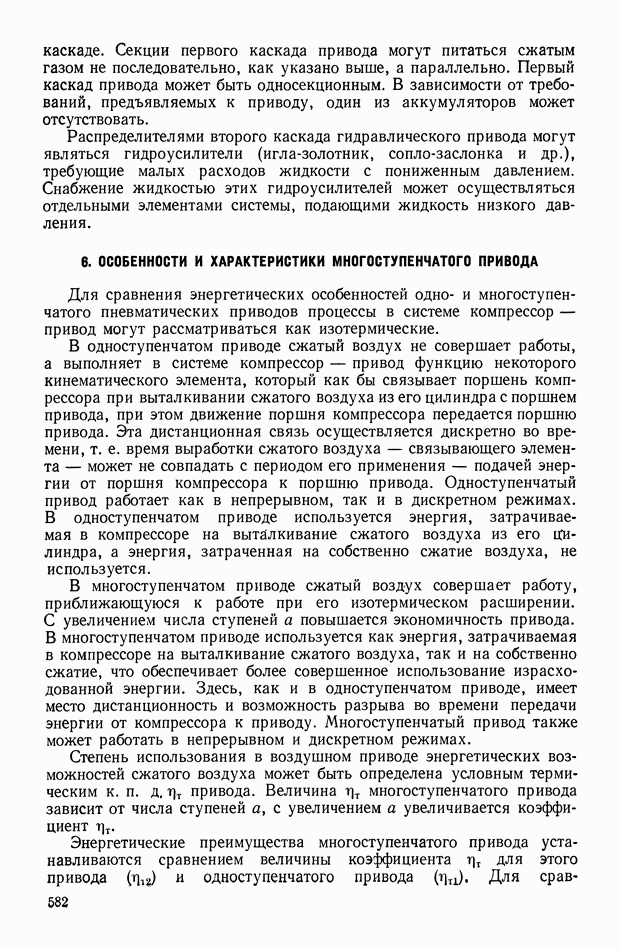 каскаде. Секции первого каскада привода могут питаться сжатым газом не последовательно, как указано выше, а параллельно. Первый каскад привода может быть односекционным. В зависимости от требований, предъявляемых к приводу, один из аккумуляторов может отсутствовать.

Распределителями второго каскада гидравлического привода могут являться гидроусилители (игла-золотник, сопло-заслонка и др.), требующие малых расходов жидкости с пониженным давлением. Снабжение жидкостью этих гидроусилителей может осуществляться отдельными элементами системы, подающими жидкость низкого давления.

6. ОСОБЕННОСТИ И ХАРАКТЕРИСТИКИ МНОГОСТУПЕНЧАТОГО ПРИВОДА

Для сравнения энергетических особенностей одно- и многоступенчатого пневматических приводов процессы в системе компрессор — привод могут рассматриваться как изотермические.

В одноступенчатом приводе сжатый воздух не совершает работы, а выполняет в системе компрессор — привод функцию некоторого кинематического элемента, который как бы связывает поршень компрессора при выталкивании сжатого воздуха из его цилиндра с поршнем привода, при этом движение поршня компрессора передается поршню привода. Эта дистанционная связь осуществляется дискретно во времени, т. е. время выработки сжатого воздуха — связывающего элемента — может не совпадать с периодом его применения — подачей энергии от поршня компрессора к поршню привода. Одноступенчатый привод работает как в непрерывном, так и в дискретном режимах. В одноступенчатом приводе используется энергия, затрачиваемая в компрессоре на выталкивание сжатого воздуха из его цилиндра, а энергия, затраченная на собственно сжатие воздуха, не используется.

В многоступенчатом приводе сжатый воздух совершает работу, приближающуюся к работе при его изотермическом расширении. С увеличением числа ступеней $a$ повышается экономичность привода. В многоступенчатом приводе используется как энергия, затрачиваемая в компрессоре на выталкивание сжатого воздуха, так и на собственно сжатие, что обеспечивает более совершенное использование израсходованной энергии. Здесь, как и в одноступенчатом приводе, имеет место дистанционность и возможность разрыва во времени передачи энергии от компрессора к приводу. Многоступенчатый привод также может работать в непрерывном и дискретном режимах.

Степень использования в воздушном приводе энергетических возможностей сжатого воздуха может быть определена условным термическим к. п. д. $\eta_т$ привода. Величина $\eta_т$ многоступенчатого привода зависит от числа ступеней $a$, с увеличением $a$ увеличивается коэффициент $\eta_т$.

Энергетические преимущества многоступенчатого привода устанавливаются сравнением величины коэффициента $\eta_т$ для этого привода $(\eta_{т2})$ и одноступенчатого привода $(\eta_{т1})$. Для срав-

582